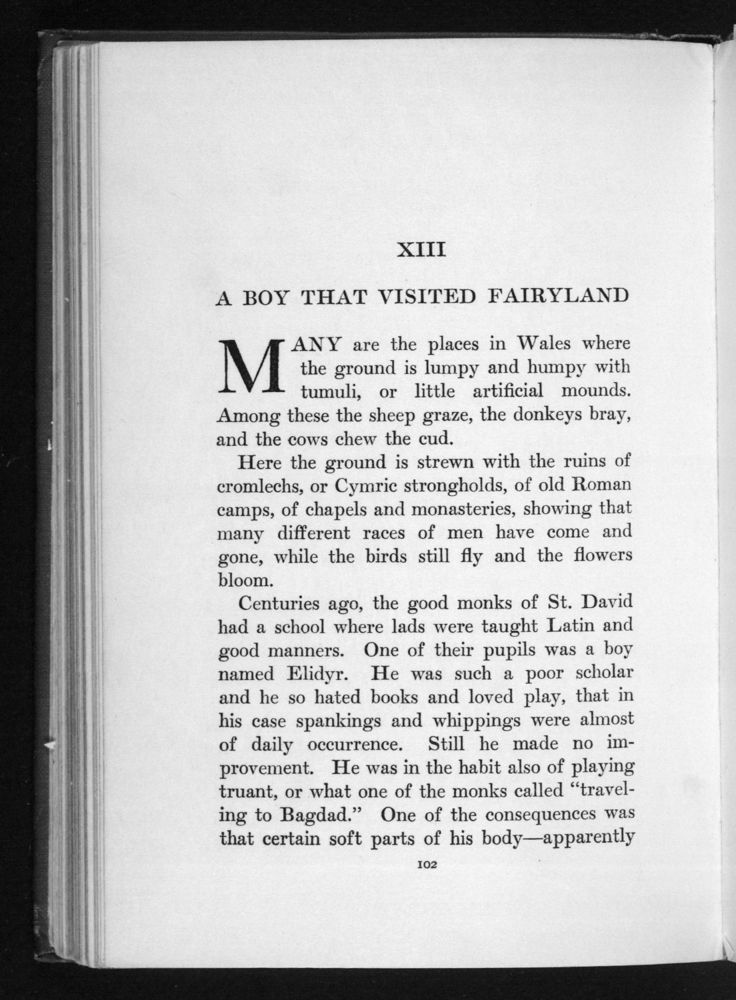 XIII

A BOY THAT VISITED FAIRYLAND

MANY are the places in Wales where the ground is lumpy and humpy with tumuli, or little artificial mounds. Among these the sheep graze, the donkeys bray, and the cows chew the cud.

Here the ground is strewn with the ruins of cromlechs, or Cymric strongholds, of old Roman camps, of chapels and monasteries, showing that many different races of men have come and gone, while the birds still fly and the flowers bloom.

Centuries ago, the good monks of St. David had a school where lads were taught Latin and good manners. One of their pupils was a boy named Elidyr. He was such a poor scholar and he so hated books and loved play, that in his case spankings and whippings were almost of daily occurrence. Still he made no improvement. He was in the habit also of playing truant, or what one of the monks called "traveling to Bagdad." One of the consequences was that certain soft parts of his body—apparently

102